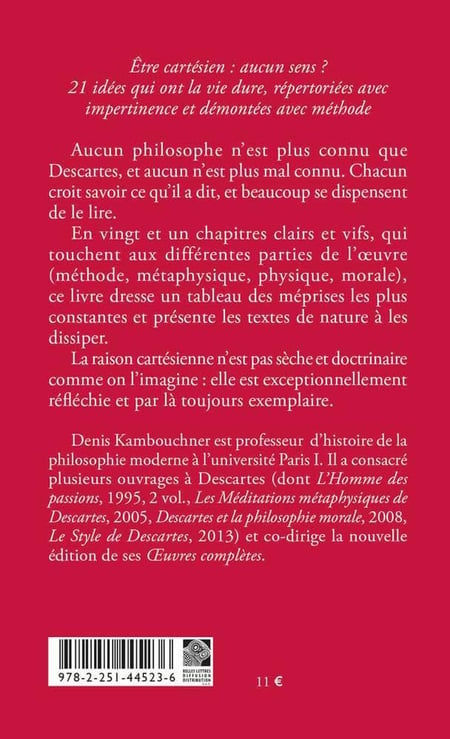 Être cartésien : aucun sens ?
21 idées qui ont la vie dure, répertoriées avec impertinence et démontées avec méthode

Aucun philosophe n'est plus connu que Descartes, et aucun n'est plus mal connu. Chacun croit savoir ce qu'il a dit, et beaucoup se dispensent de le lire.

En vingt et un chapitres clairs et vifs, qui touchent aux différentes parties de l'œuvre (méthode, métaphysique, physique, morale), ce livre dresse un tableau des méprises les plus constantes et présente les textes de nature à les dissiper.

La raison cartésienne n'est pas sèche et doctrinaire comme on l'imagine : elle est exceptionnellement réfléchie et par là toujours exemplaire.

Denis Kambouchner est professeur d'histoire de la philosophie moderne à l'université Paris I. Il a consacré plusieurs ouvrages à Descartes (dont L'Homme des passions, 1995, 2 vol., Les Méditations métaphysiques de Descartes, 2005, Descartes et la philosophie morale, 2008, Le Style de Descartes, 2013) et co-dirige la nouvelle édition de ses Œuvres complètes.

978-2-251-44523-6

BELLES LETTRES DIFFUSION DISTRIBUTION

11 €